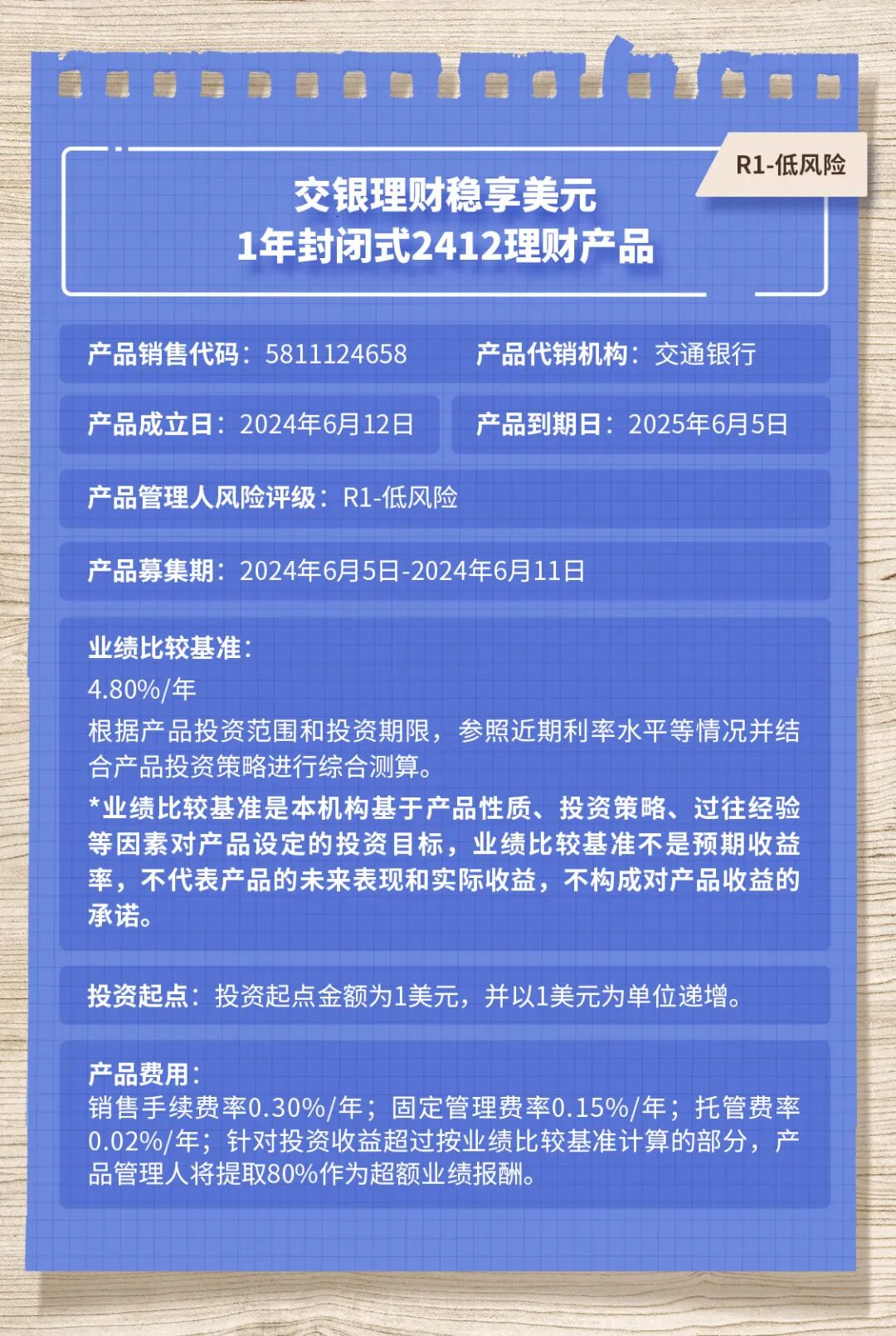 R1-低风险

交银理财稳享美元
1年封闭式2412理财产品

产品销售代码：5811124658 产品代销机构：交通银行

产品成立日：2024年6月12日 产品到期日：2025年6月5日

产品管理人风险评级：R1-低风险

产品募集期：2024年6月5日-2024年6月11日

业绩比较基准：

4.80%/年

根据产品投资范围和投资期限，参照近期利率水平等情况并结合产品投资策略进行综合测算。

*业绩比较基准是本机构基于产品性质、投资策略、过往经验等因素对产品设定的投资目标，业绩比较基准不是预期收益率，不代表产品的未来表现和实际收益，不构成对产品收益的承诺。

投资起点：投资起点金额为1美元，并以1美元为单位递增。

产品费用：

销售手续费率0.30%/年；固定管理费率0.15%/年；托管费率0.02%/年；针对投资收益超过按业绩比较基准计算的部分，产品管理人将提取80%作为超额业绩报酬。